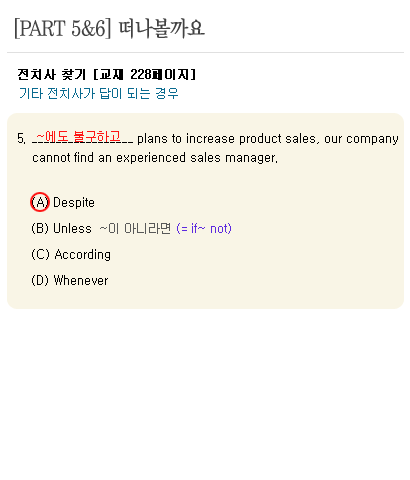 [PART 5&6] 떠나볼까요

전치사 찾기 [교재 228페이지]
기타 전치사가 답이 되는 경우

5. ~에도 불구하고 plans to increase product sales, our company cannot find an experienced sales manager.

(A) Despite

(B) Unless ~이 아니라면 (= if~ not)

(C) According

(D) Whenever